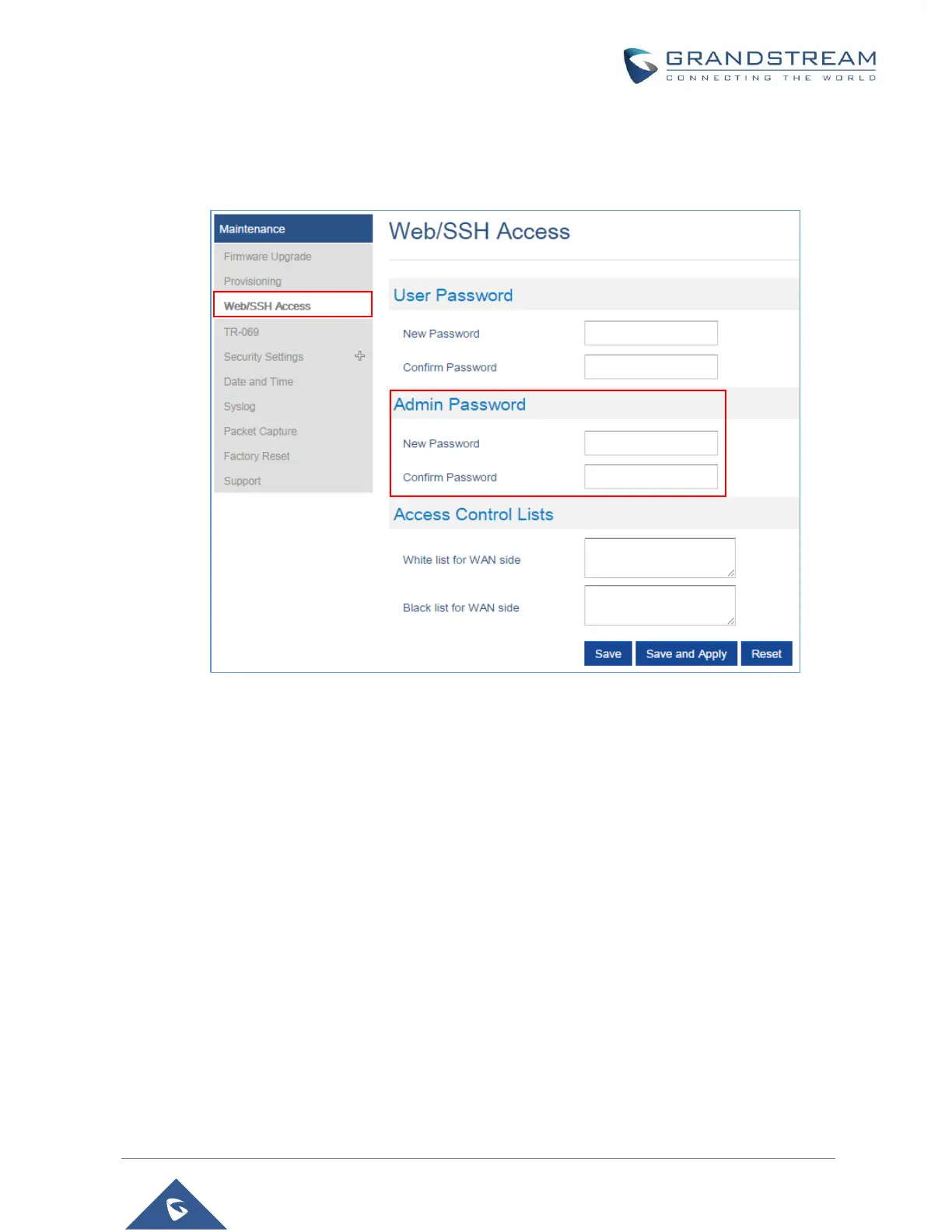 GRANDSTREAM
CONNECTING THE WORLD

Maintenance
Firmware Upgrade
Provisioning
Web/SSH Access
TR-069
Security Settings
Date and Time
Syslog
Packet Capture
Factory Reset
Support

Web/SSH Access

User Password
New Password
Confirm Password

Admin Password
New Password
Confirm Password

Access Control Lists
White list for WAN side
Black list for WAN side

Save
Save and Apply
Reset